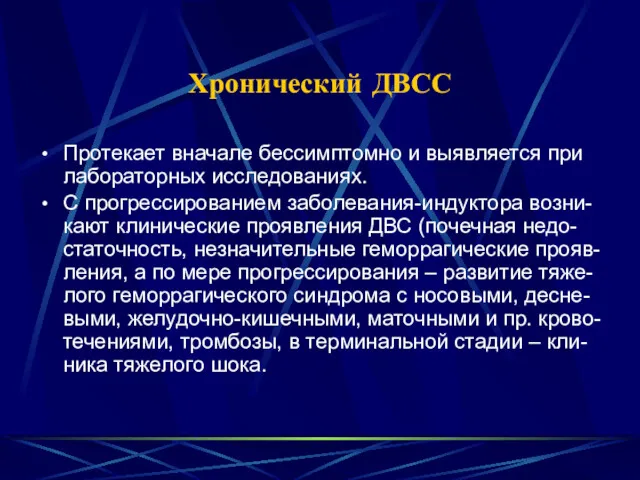 Хронический ДВСС

• Протекает вначале бессимптомно и выявляется при лабораторных исследованиях.

• С прогрессированием заболевания-индуктора возникают клинические проявления ДВС (почечная недостаточность, незначительные геморрагические проявления, а по мере прогрессирования – развитие тяжелого геморрагического синдрома с носовыми, десневыми, желудочно-кишечными, маточными и пр. кровотечениями, тромбозы, в терминальной стадии – клиника тяжелого шока.